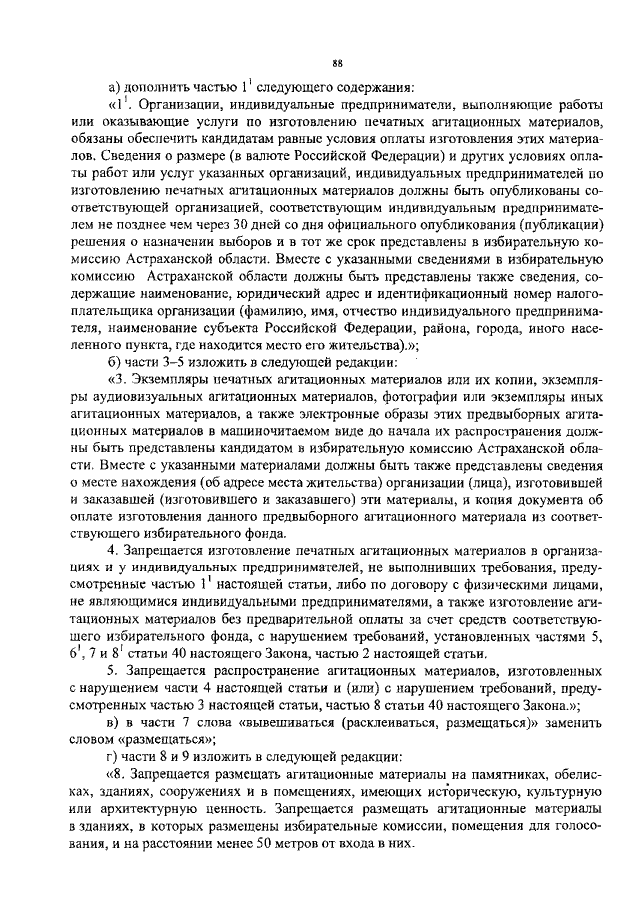 88

а) дополнить частью $1^1$ следующего содержания:

«$1^1$. Организации, индивидуальные предприниматели, выполняющие работы или оказывающие услуги по изготовлению печатных агитационных материалов, обязаны обеспечить кандидатам равные условия оплаты изготовления этих материалов. Сведения о размере (в валюте Российской Федерации) и других условиях оплаты работ или услуг указанных организаций, индивидуальных предпринимателей по изготовлению печатных агитационных материалов должны быть опубликованы соответствующей организацией, соответствующим индивидуальным предпринимателем не позднее чем через 30 дней со дня официального опубликования (публикации) решения о назначении выборов и в тот же срок представлены в избирательную комиссию Астраханской области. Вместе с указанными сведениями в избирательную комиссию Астраханской области должны быть представлены также сведения, содержащие наименование, юридический адрес и идентификационный номер налогоплательщика организации (фамилию, имя, отчество индивидуального предпринимателя, наименование субъекта Российской Федерации, района, города, иного населенного пункта, где находится место его жительства).»;

б) части 3–5 изложить в следующей редакции:

«3. Экземпляры печатных агитационных материалов или их копии, экземпляры аудиовизуальных агитационных материалов, фотографии или экземпляры иных агитационных материалов, а также электронные образы этих предвыборных агитационных материалов в машиночитаемом виде до начала их распространения должны быть представлены кандидатом в избирательную комиссию Астраханской области. Вместе с указанными материалами должны быть также представлены сведения о месте нахождения (об адресе места жительства) организации (лица), изготовившей и заказавшей (изготовившего и заказавшего) эти материалы, и копия документа об оплате изготовления данного предвыборного агитационного материала из соответствующего избирательного фонда.

4. Запрещается изготовление печатных агитационных материалов в организациях и у индивидуальных предпринимателей, не выполнивших требования, предусмотренные частью $1^1$ настоящей статьи, либо по договору с физическими лицами, не являющимися индивидуальными предпринимателями, а также изготовление агитационных материалов без предварительной оплаты за счет средств соответствующего избирательного фонда, с нарушением требований, установленных частями 5, $6^1$, 7 и $8^1$ статьи 40 настоящего Закона, частью 2 настоящей статьи.

5. Запрещается распространение агитационных материалов, изготовленных с нарушением части 4 настоящей статьи и (или) с нарушением требований, предусмотренных частью 3 настоящей статьи, частью 8 статьи 40 настоящего Закона.»;

в) в части 7 слова «вывешиваться (расклеиваться, размещаться)» заменить словом «размещаться»;

г) части 8 и 9 изложить в следующей редакции:

«8. Запрещается размещать агитационные материалы на памятниках, обелисках, зданиях, сооружениях и в помещениях, имеющих историческую, культурную или архитектурную ценность. Запрещается размещать агитационные материалы в зданиях, в которых размещены избирательные комиссии, помещения для голосования, и на расстоянии менее 50 метров от входа в них.